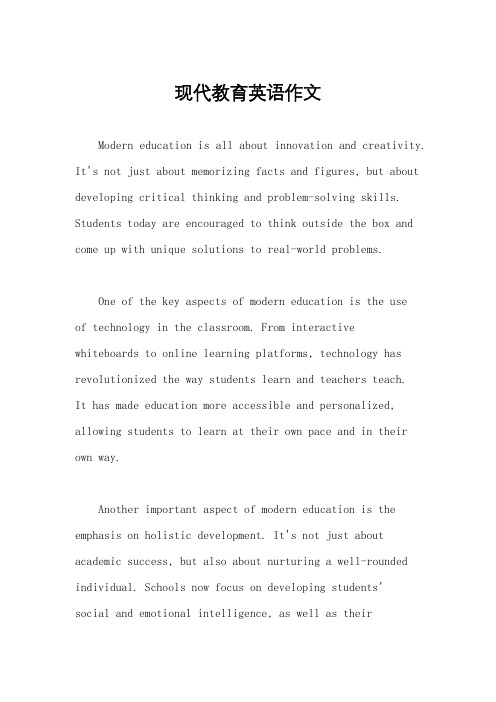 现代教育英语作文

Modern education is all about innovation and creativity. It's not just about memorizing facts and figures, but about developing critical thinking and problem-solving skills. Students today are encouraged to think outside the box and come up with unique solutions to real-world problems.

One of the key aspects of modern education is the use of technology in the classroom. From interactive whiteboards to online learning platforms, technology has revolutionized the way students learn and teachers teach. It has made education more accessible and personalized, allowing students to learn at their own pace and in their own way.

Another important aspect of modern education is the emphasis on holistic development. It's not just about academic success, but also about nurturing a well-rounded individual. Schools now focus on developing students' social and emotional intelligence, as well as their